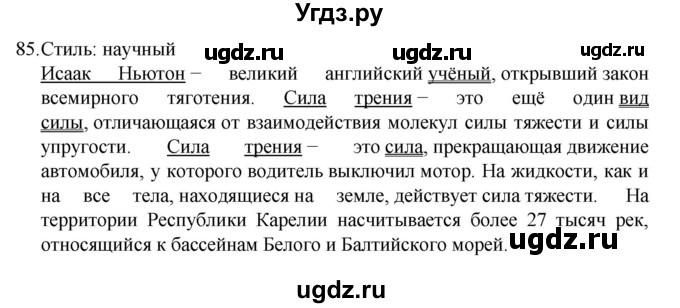 Угдз.ру

85. Стиль: научный ugdz.ru ugdz.ru ugdz.ru

Исаак Ньютон – великий английский учёный, открывший закон всемирного тяготения. Сила трения – это ещё один вид силы, отличающаяся от взаимодействия молекул силы тяжести и силы упругости. Сила трения – это сила, прекращающая движение автомобиля, у которого водитель выключил мотор. На жидкости, как и на все тела, находящиеся на земле, действует сила тяжести. На территории Республики Карелии насчитывается более 27 тысяч рек, относящийся к бассейнам Белого и Балтийского морей. ugdz.ru

ugdz.ru